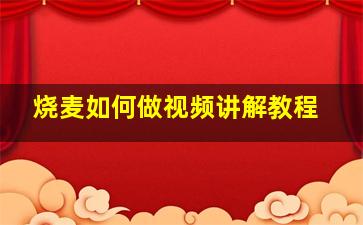 烧麦如何做视频讲解教程